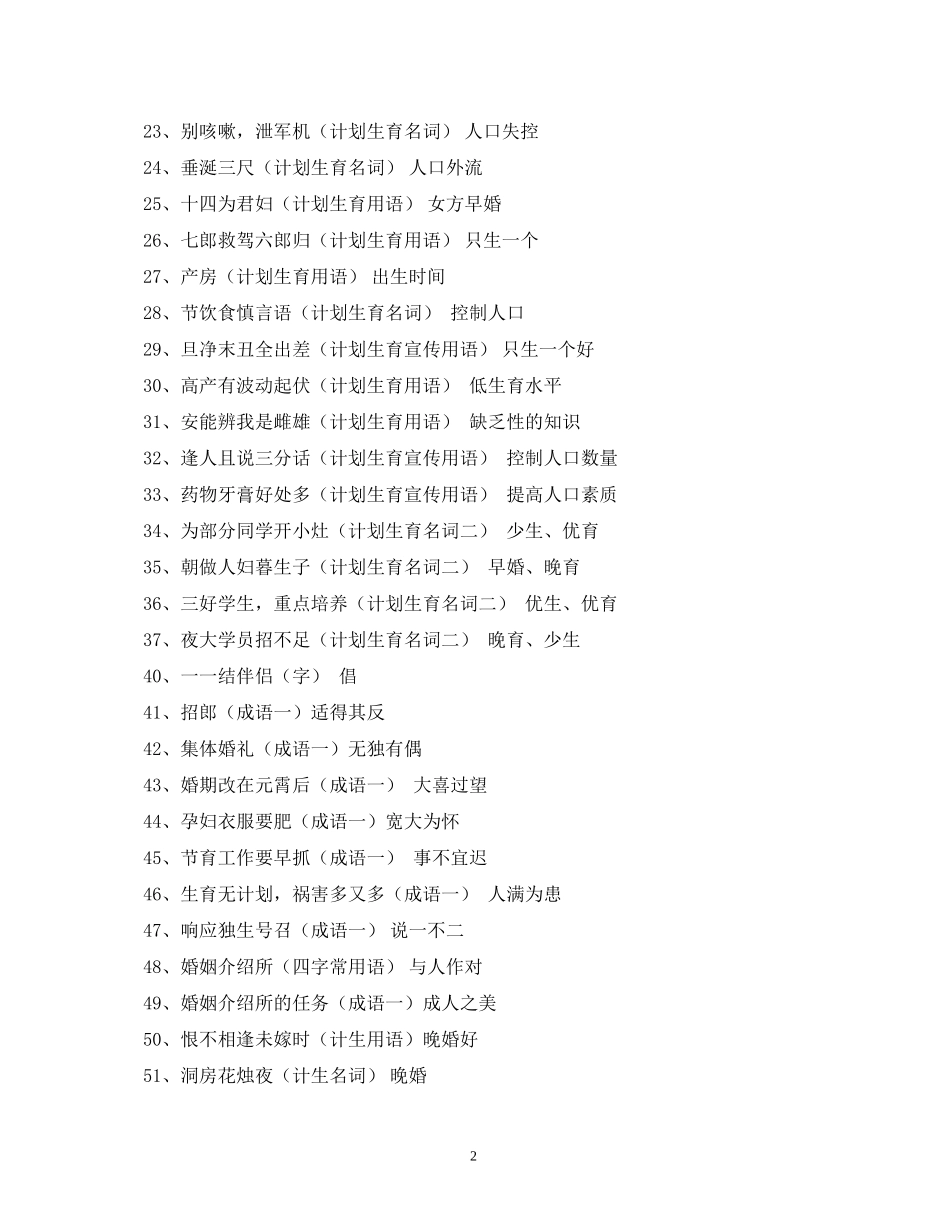 23、别咳嗽，泄军机（计划生育名词） 人口失控

24、垂涎三尺（计划生育名词） 人口外流

25、十四为君妇（计划生育用语） 女方早婚

26、七郎救驾六郎归（计划生育用语） 只生一个

27、产房（计划生育用语） 出生时间

28、节饮食慎言语（计划生育名词） 控制人口

29、旦净末丑全出差（计划生育宣传用语） 只生一个好

30、高产有波动起伏（计划生育用语） 低生育水平

31、安能辨我是雌雄（计划生育用语） 缺乏性的知识

32、逢人且说三分话（计划生育宣传用语） 控制人口数量

33、药物牙膏好处多（计划生育宣传用语） 提高人口素质

34、为部分同学开小灶（计划生育名词二） 少生、优育

35、朝做人妇暮生子（计划生育名词二） 早婚、晚育

36、三好学生，重点培养（计划生育名词二） 优生、优育

37、夜大学员招不足（计划生育名词二） 晚育、少生

40、一一结伴侣（字） 倡

41、招郎（成语一）适得其反

42、集体婚礼（成语一）无独有偶

43、婚期改在元宵后（成语一） 大喜过望

44、孕妇衣服要肥（成语一）宽大为怀

45、节育工作要早抓（成语一） 事不宜迟

46、生育无计划，祸害多又多（成语一） 人满为患

47、响应独生号召（成语一） 说一不二

48、婚姻介绍所（四字常用语） 与人作对

49、婚姻介绍所的任务（成语一）成人之美

50、恨不相逢未嫁时（计生用语）晚婚好

51、洞房花烛夜（计生名词） 晚婚

2